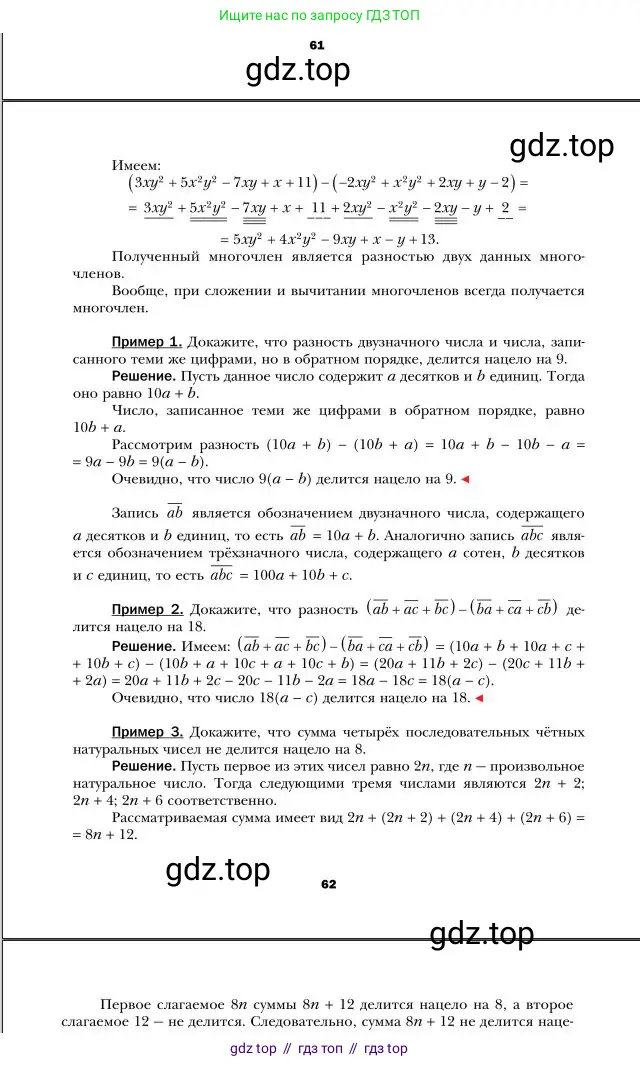 Ищите нас по запросу ГДЗ ТОП

61

gdz.top

gdz.top

Имеем:

$(3xy^2 + 5x^2y^2 - 7xy + x + 11) - (-2xy^2 + x^2y^2 + 2xy + y - 2) =$

$= 3xy^2 + 5x^2y^2 - 7xy + x + 11 + 2xy^2 - x^2y^2 - 2xy - y + 2 =$

$= 5xy^2 + 4x^2y^2 - 9xy + x - y + 13.$

Полученный многочлен является разностью двух данных многочленов.

Вообще, при сложении и вычитании многочленов всегда получается многочлен.

Пример 1. Докажите, что разность двузначного числа и числа, записанного теми же цифрами, но в обратном порядке, делится нацело на 9.

Решение. Пусть данное число содержит $a$ десятков и $b$ единиц. Тогда оно равно $10a + b$.

Число, записанное теми же цифрами в обратном порядке, равно $10b + a$.

Рассмотрим разность $(10a + b) - (10b + a) = 10a + b - 10b - a = 9a - 9b = 9(a - b)$.

Очевидно, что число $9(a - b)$ делится нацело на 9. ◄

Запись $\overline{ab}$ является обозначением двузначного числа, содержащего $a$ десятков и $b$ единиц, то есть $\overline{ab} = 10a + b$. Аналогично запись $\overline{abc}$ является обозначением трёхзначного числа, содержащего $a$ сотен, $b$ десятков и $c$ единиц, то есть $\overline{abc} = 100a + 10b + c$.

Пример 2. Докажите, что разность $(\overline{ab} + \overline{ac} + \overline{bc}) - (\overline{ba} + \overline{ca} + \overline{cb})$ делится нацело на 18.

Решение. Имеем: $(\overline{ab} + \overline{ac} + \overline{bc}) - (\overline{ba} + \overline{ca} + \overline{cb}) = (10a + b + 10a + c + 10b + c) - (10b + a + 10c + a + 10c + b) = (20a + 11b + 2c) - (20c + 11b + 2a) = 20a + 11b + 2c - 20c - 11b - 2a = 18a - 18c = 18(a - c)$.

Очевидно, что число $18(a - c)$ делится нацело на 18. ◄

Пример 3. Докажите, что сумма четырёх последовательных чётных натуральных чисел не делится нацело на 8.

Решение. Пусть первое из этих чисел равно $2n$, где $n$ — произвольное натуральное число. Тогда следующими тремя числами являются $2n + 2$; $2n + 4$; $2n + 6$ соответственно.

Рассматриваемая сумма имеет вид $2n + (2n + 2) + (2n + 4) + (2n + 6) = 8n + 12$.

gdz.top

62

gdz.top

Первое слагаемое $8n$ суммы $8n + 12$ делится нацело на 8, а второе слагаемое 12 — не делится. Следовательно, сумма $8n + 12$ не делится наце-

gdz top // гдз топ // гдз top